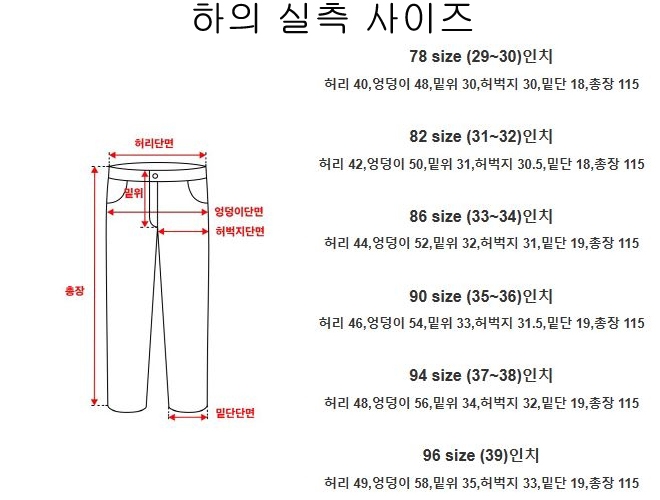 하의 실측 사이즈

허리단면
밑위
엉덩이단면
허벅지단면
총장
밑단단면

78 size (29~30)인치
허리 40,엉덩이 48,밑위 30,허벅지 30,밑단 18,총장 115

82 size (31~32)인치
허리 42,엉덩이 50,밑위 31,허벅지 30.5,밑단 18,총장 115

86 size (33~34)인치
허리 44,엉덩이 52,밑위 32,허벅지 31,밑단 19,총장 115

90 size (35~36)인치
허리 46,엉덩이 54,밑위 33,허벅지 31.5,밑단 19,총장 115

94 size (37~38)인치
허리 48,엉덩이 56,밑위 34,허벅지 32,밑단 19,총장 115

96 size (39)인치
허리 49,엉덩이 58,밑위 35,허벅지 33,밑단 19,총장 115